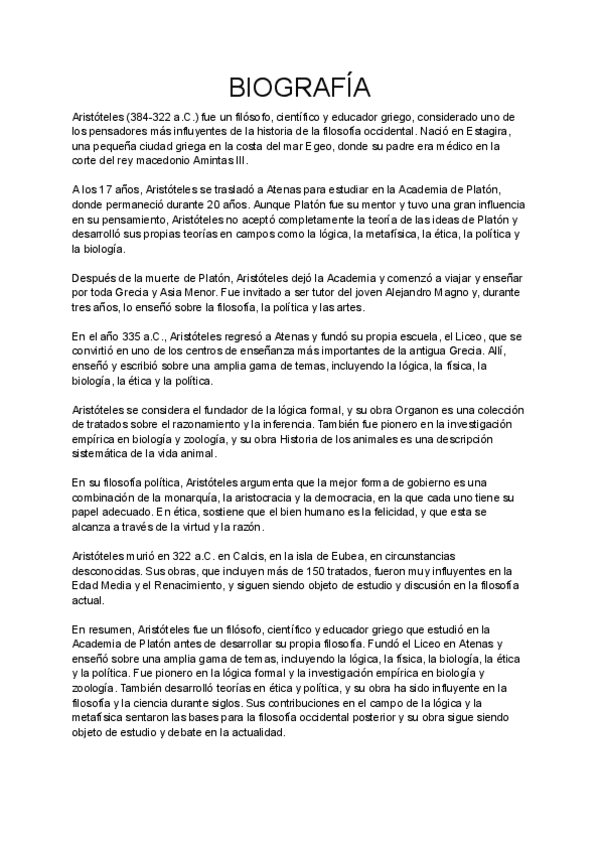 BIOGRAFÍA

Aristóteles (384-322 a.C.) fue un filósofo, científico y educador griego, considerado uno de los pensadores más influyentes de la historia de la filosofía occidental. Nació en Estagira, una pequeña ciudad griega en la costa del mar Egeo, donde su padre era médico en la corte del rey macedonio Amintas III.

A los 17 años, Aristóteles se trasladó a Atenas para estudiar en la Academia de Platón, donde permaneció durante 20 años. Aunque Platón fue su mentor y tuvo una gran influencia en su pensamiento, Aristóteles no aceptó completamente la teoría de las ideas de Platón y desarrolló sus propias teorías en campos como la lógica, la metafísica, la ética, la política y la biología.

Después de la muerte de Platón, Aristóteles dejó la Academia y comenzó a viajar y enseñar por toda Grecia y Asia Menor. Fue invitado a ser tutor del joven Alejandro Magno y, durante tres años, lo enseñó sobre la filosofía, la política y las artes.

En el año 335 a.C., Aristóteles regresó a Atenas y fundó su propia escuela, el Liceo, que se convirtió en uno de los centros de enseñanza más importantes de la antigua Grecia. Allí, enseñó y escribió sobre una amplia gama de temas, incluyendo la lógica, la física, la biología, la ética y la política.

Aristóteles se considera el fundador de la lógica formal, y su obra Organon es una colección de tratados sobre el razonamiento y la inferencia. También fue pionero en la investigación empírica en biología y zoología, y su obra Historia de los animales es una descripción sistemática de la vida animal.

En su filosofía política, Aristóteles argumenta que la mejor forma de gobierno es una combinación de la monarquía, la aristocracia y la democracia, en la que cada uno tiene su papel adecuado. En ética, sostiene que el bien humano es la felicidad, y que esta se alcanza a través de la virtud y la razón.

Aristóteles murió en 322 a.C. en Calcis, en la isla de Eubea, en circunstancias desconocidas. Sus obras, que incluyen más de 150 tratados, fueron muy influyentes en la Edad Media y el Renacimiento, y siguen siendo objeto de estudio y discusión en la filosofía actual.

En resumen, Aristóteles fue un filósofo, científico y educador griego que estudió en la Academia de Platón antes de desarrollar su propia filosofía. Fundó el Liceo en Atenas y enseñó sobre una amplia gama de temas, incluyendo la lógica, la física, la biología, la ética y la política. Fue pionero en la lógica formal y la investigación empírica en biología y zoología. También desarrolló teorías en ética y política, y su obra ha sido influyente en la filosofía y la ciencia durante siglos. Sus contribuciones en el campo de la lógica y la metafísica sentaron las bases para la filosofía occidental posterior y su obra sigue siendo objeto de estudio y debate en la actualidad.